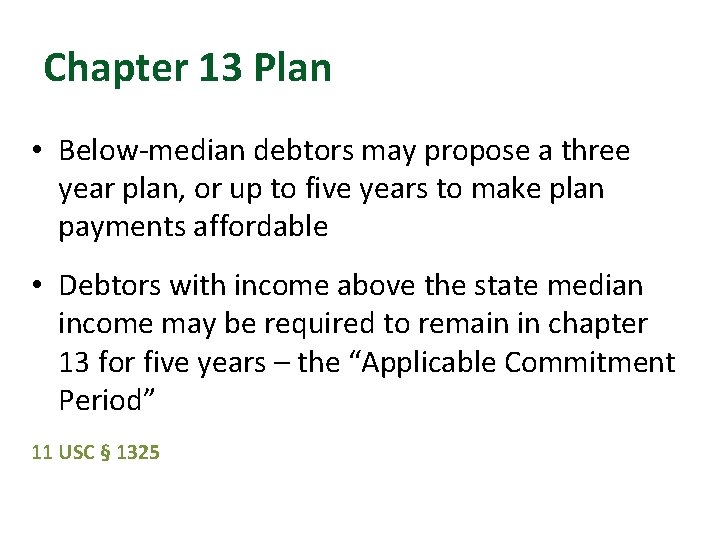 Chapter 13 Plan

• Below-median debtors may propose a three year plan, or up to five years to make plan payments affordable

• Debtors with income above the state median income may be required to remain in chapter 13 for five years – the "Applicable Commitment Period"

11 USC § 1325